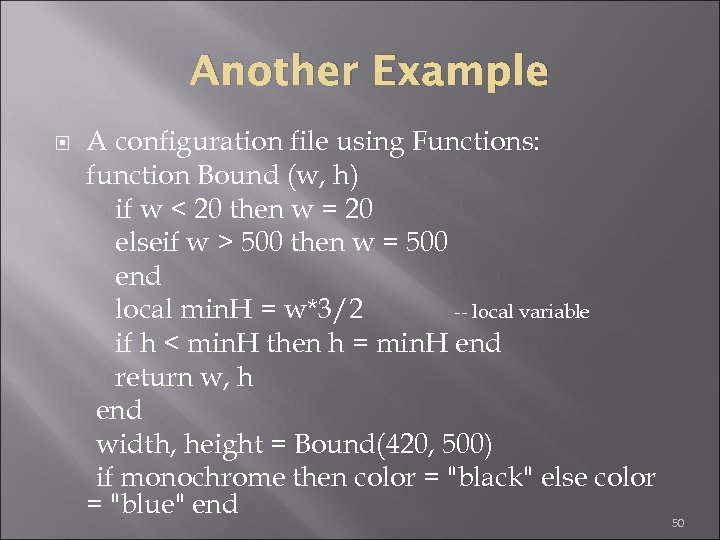 Another Example

A configuration file using Functions:
function Bound (w, h)
if w < 20 then w = 20
elseif w > 500 then w = 500
end
local minH = w*3/2 -- local variable
if h < minH then h = minH end
return w, h
end
width, height = Bound(420, 500)
if monochrome then color = "black" else color = "blue" end

50